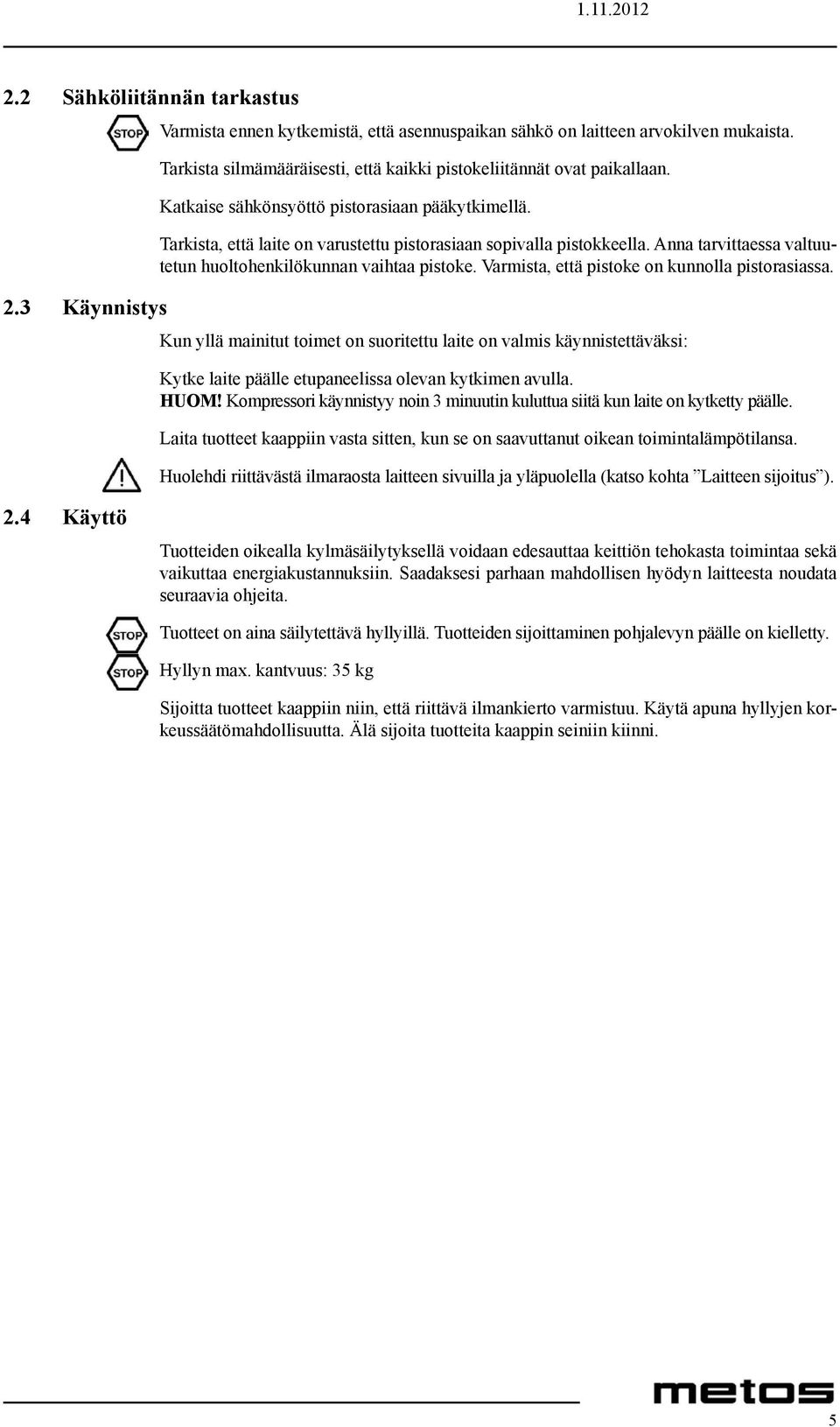 1.11.2012

2.2 Sähköliitännän tarkastus

STOP

Varmista ennen kytkemistä, että asennuspaikan sähkö on laitteen arvokilven mukaista.

Tarkista silmämääräisesti, että kaikki pistokeliitännät ovat paikallaan.

Katkaise sähkönsyöttö pistorasiaan pääkytkimellä.

Tarkista, että laite on varustettu pistorasiaan sopivalla pistokkeella. Anna tarvittaessa valtuutetun huoltohenkilökunnan vaihtaa pistoke. Varmista, että pistoke on kunnolla pistorasiassa.

2.3 Käynnistys

Kun yllä mainitut toimet on suoritettu laite on valmis käynnistettäväksi:

Kytke laite päälle etupaneelissa olevan kytkimen avulla.
HUOM! Kompressori käynnistyy noin 3 minuutin kuluttua siitä kun laite on kytketty päälle.

Laita tuotteet kaappiin vasta sitten, kun se on saavuttanut oikean toimintalämpötilansa.

Huolehdi riittävästä ilmaraosta laitteen sivuilla ja yläpuolella (katso kohta ”Laitteen sijoitus”).

2.4 Käyttö

Tuotteiden oikealla kylmäsäilytyksellä voidaan edesauttaa keittiön tehokasta toimintaa sekä vaikuttaa energiakustannuksiin. Saadaksesi parhaan mahdollisen hyödyn laitteesta noudata seuraavia ohjeita.

STOP

Tuotteet on aina säilytettävä hyllyillä. Tuotteiden sijoittaminen pohjalevyn päälle on kielletty.

STOP

Hyllyn max. kantvuus: 35 kg

Sijoitta tuotteet kaappiin niin, että riittävä ilmankierto varmistuu. Käytä apuna hyllyjen korkeussäätömahdollisuutta. Älä sijoita tuotteita kaappin seiniin kiinni.

metos

5